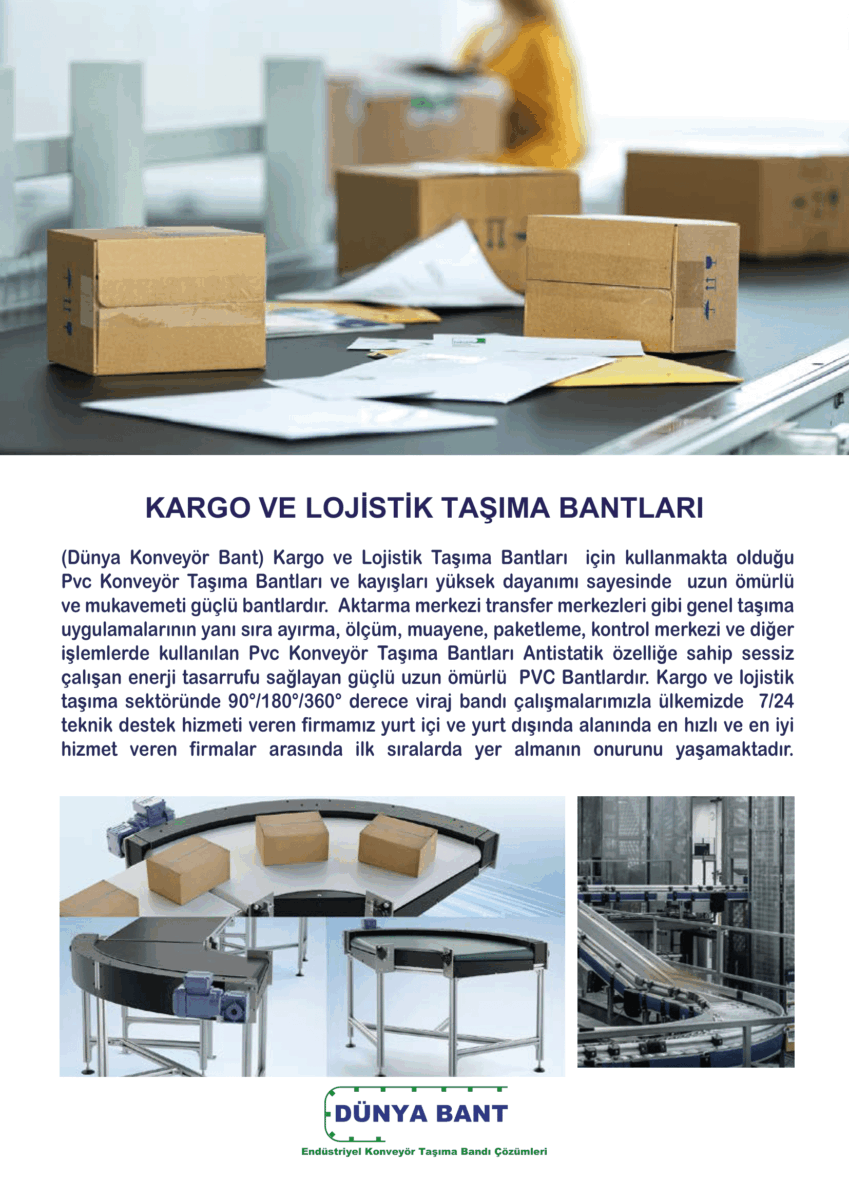 KARGO VE LOJİSTİK TAŞIMA BANTLARI

(Dünya Konveyör Bant) Kargo ve Lojistik Taşıma Bantları için kullanmakta olduğu Pvc Konveyör Taşıma Bantları ve kayışları yüksek dayanımı sayesinde uzun ömürlü ve mukavemeti güçlü bantlardır. Aktarma merkezi transfer merkezleri gibi genel taşıma uygulamalarının yanı sıra ayırma, ölçüm, muayene, paketleme, kontrol merkezi ve diğer işlemlerde kullanılan Pvc Konveyör Taşıma Bantları Antistatik özelliğe sahip sessiz çalışan enerji tasarrufu sağlayan güçlü uzun ömürlü PVC Bantlardır. Kargo ve lojistik taşıma sektöründe 90°/180°/360° derece viraj bandı çalışmalarımızla ülkemizde 7/24 teknik destek hizmeti veren firmamız yurt içi ve yurt dışında alanında en hızlı ve en iyi hizmet veren firmalar arasında ilk sıralarda yer almanın onurunu yaşamaktadır.

DÜNYA BANT
Endüstriyel Konveyör Taşıma Bandı Çözümleri